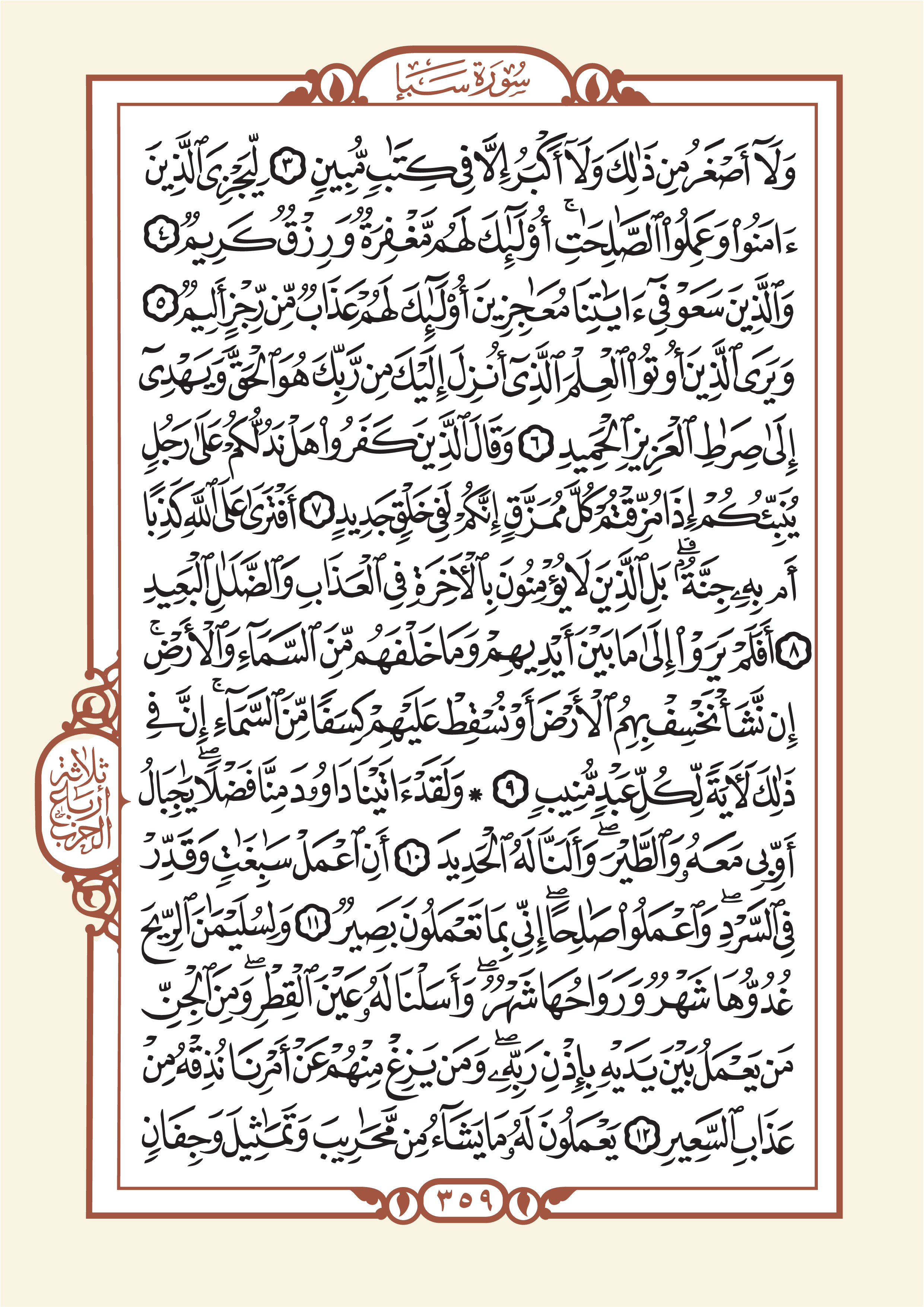 سُورَةُ سَبَإٍ

وَلَآ أَصۡغَرُ مِن ذَٰلِكَ وَلَآ أَكۡبَرُ إِلَّا فِي كِتَٰبٖ مُّبِينٖ ٣ لِّيَجۡزِيَ ٱلَّذِينَ ءَامَنُواْ وَعَمِلُواْ ٱلصَّٰلِحَٰتِۚ أُوْلَٰٓئِكَ لَهُم مَّغۡفِرَةٞ وَرِزۡقٞ كَرِيمٞ ٤ وَٱلَّذِينَ سَعَوۡ فِيٓ ءَايَٰتِنَا مُعَٰجِزِينَ أُوْلَٰٓئِكَ لَهُمۡ عَذَابٞ مِّن رِّجۡزٍ أَلِيمٞ ٥ وَيَرَى ٱلَّذِينَ أُوتُواْ ٱلۡعِلۡمَ ٱلَّذِيٓ أُنزِلَ إِلَيۡكَ مِن رَّبِّكَ هُوَ ٱلۡحَقَّ وَيَهۡدِيٓ إِلَىٰ صِرَٰطِ ٱلۡعَزِيزِ ٱلۡحَمِيدِ ٦ وَقَالَ ٱلَّذِينَ كَفَرُواْ هَلۡ نَدُلُّكُمۡ عَلَىٰ رَجُلٖ يُنَبِّئُكُمۡ إِذَا مُزِّقۡتُمۡ كُلَّ مُمَزَّقٍ إِنَّكُمۡ لَفِي خَلۡقٖ جَدِيدٍ ٧ أَفۡتَرَىٰ عَلَى ٱللَّهِ كَذِبًا أَم بِهِۦ جِنَّةُۢۗ بَلِ ٱلَّذِينَ لَا يُؤۡمِنُونَ بِٱلۡأٓخِرَةِ فِي ٱلۡعَذَابِ وَٱلضَّلَٰلِ ٱلۡبَعِيدِ ٨ أَفَلَمۡ يَرَوۡاْ إِلَىٰ مَا بَيۡنَ أَيۡدِيهِمۡ وَمَا خَلۡفَهُم مِّنَ ٱلسَّمَآءِ وَٱلۡأَرۡضِۚ إِن نَّشَأۡ نَخۡسِفۡ بِهِمُ ٱلۡأَرۡضَ أَوۡ نُسۡقِطۡ عَلَيۡهِمۡ كِسَفٗا مِّنَ ٱلسَّمَآءِۚ إِنَّ فِي ذَٰلِكَ لَأٓيَةٗ لِّكُلِّ عَبۡدٖ مُّنِيبٖ ٩ ۞ وَلَقَدۡ ءَاتَيۡنَا دَاوُۥدَ مِنَّا فَضۡلٗاۖ يَٰجِبَالُ أَوِّبِي مَعَهُۥ وَٱلطَّيۡرَۖ وَأَلَنَّا لَهُ ٱلۡحَدِيدَ ١٠ أَنِ ٱعۡمَلۡ سَٰبِغَٰتٖ وَقَدِّرۡ فِي ٱلسَّرۡدِۖ وَٱعۡمَلُواْ صَٰلِحًاۖ إِنِّي بِمَا تَعۡمَلُونَ بَصِيرٞ ١١ وَلِسُلَيۡمَٰنَ ٱلرِّيحَ غُدُوُّهَا شَهۡرٞ وَرَوَاحُهَا شَهۡرٞۖ وَأَسَلۡنَا لَهُۥ عَيۡنَ ٱلۡقِطۡرِۖ وَمِنَ ٱلۡجِنِّ مَن يَعۡمَلُ بَيۡنَ يَدَيۡهِ بِإِذۡنِ رَبِّهِۦۖ وَمَن يَزِغۡ مِنۡهُمۡ عَنۡ أَمۡرِنَا نُذِقۡهُ مِنۡ عَذَابِ ٱلسَّعِيرِ ١٢ يَعۡمَلُونَ لَهُۥ مَا يَشَآءُ مِن مَّحَٰرِيبَ وَتَمَٰثِيلَ وَجِفَانٖ

ثلاثة أرباع الحزب

٣٥٩